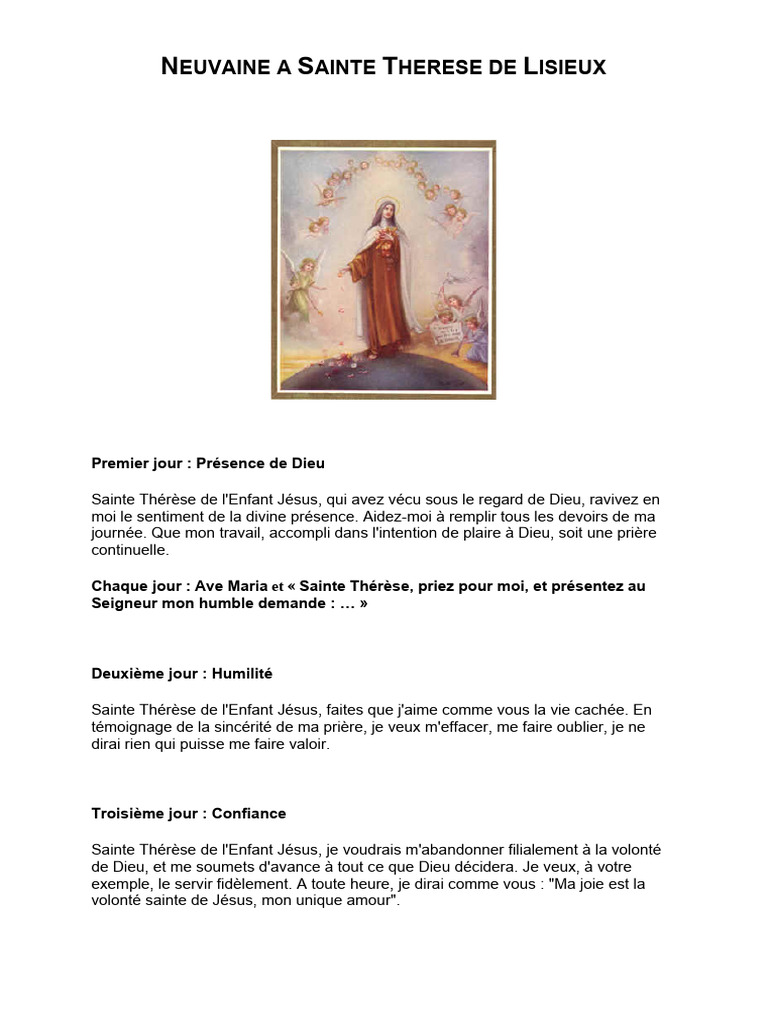 NEUVAINE A SAINTE THERESE DE LISIEUX

Premier jour : Présence de Dieu

Sainte Thérèse de l'Enfant Jésus, qui avez vécu sous le regard de Dieu, ravivez en moi le sentiment de la divine présence. Aidez-moi à remplir tous les devoirs de ma journée. Que mon travail, accompli dans l'intention de plaire à Dieu, soit une prière continuelle.

Chaque jour : Ave Maria et « Sainte Thérèse, priez pour moi, et présentez au Seigneur mon humble demande : … »

Deuxième jour : Humilité

Sainte Thérèse de l'Enfant Jésus, faites que j'aime comme vous la vie cachée. En témoignage de la sincérité de ma prière, je veux m'effacer, me faire oublier, je ne dirai rien qui puisse me faire valoir.

Troisième jour : Confiance

Sainte Thérèse de l'Enfant Jésus, je voudrais m'abandonner filialement à la volonté de Dieu, et me soumets d'avance à tout ce que Dieu décidera. Je veux, à votre exemple, le servir fidèlement. A toute heure, je dirai comme vous : "Ma joie est la volonté sainte de Jésus, mon unique amour".